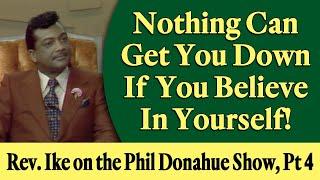 Nothing Can Get You Down If You Believe In Yourself!

Rev. Ike on the Phil Donahue Show, Pt 4